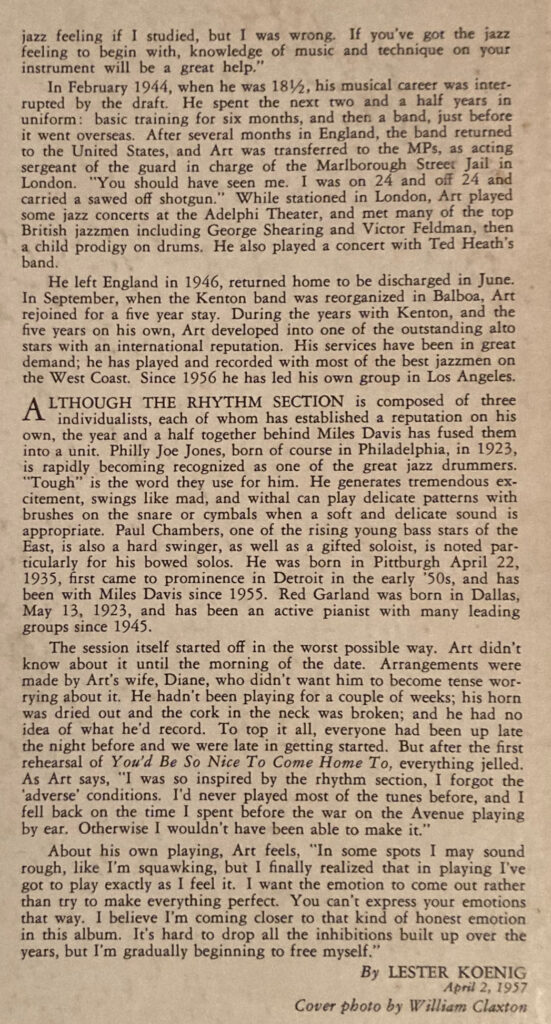 jazz feeling if I studied, but I was wrong. If you've got the jazz feeling to begin with, knowledge of music and technique on your instrument will be a great help."

In February 1944, when he was 18½, his musical career was interrupted by the draft. He spent the next two and a half years in uniform: basic training for six months, and then a band, just before it went overseas. After several months in England, the band returned to the United States, and Art was transferred to the MPs, as acting sergeant of the guard in charge of the Marlborough Street Jail in London. "You should have seen me. I was on 24 and off 24 and carried a sawed off shotgun." While stationed in London, Art played some jazz concerts at the Adelphi Theater, and met many of the top British jazzmen including George Shearing and Victor Feldman, then a child prodigy on drums. He also played a concert with Ted Heath's band.

He left England in 1946, returned home to be discharged in June. In September, when the Kenton band was reorganized in Balboa, Art rejoined for a five year stay. During the years with Kenton, and the five years on his own, Art developed into one of the outstanding alto stars with an international reputation. His services have been in great demand; he has played and recorded with most of the best jazzmen on the West Coast. Since 1956 he has led his own group in Los Angeles.

ALTHOUGH THE RHYTHM SECTION is composed of three individualists, each of whom has established a reputation on his own, the year and a half together behind Miles Davis has fused them into a unit. Philly Joe Jones, born of course in Philadelphia, in 1923, is rapidly becoming recognized as one of the great jazz drummers. "Tough" is the word they use for him. He generates tremendous excitement, swings like mad, and withal can play delicate patterns with brushes on the snare or cymbals when a soft and delicate sound is appropriate. Paul Chambers, one of the rising young bass stars of the East, is also a hard swinger, as well as a gifted soloist, is noted particularly for his bowed solos. He was born in Pittburgh April 22, 1935, first came to prominence in Detroit in the early '50s, and has been with Miles Davis since 1955. Red Garland was born in Dallas, May 13, 1923, and has been an active pianist with many leading groups since 1945.

The session itself started off in the worst possible way. Art didn't know about it until the morning of the date. Arrangements were made by Art's wife, Diane, who didn't want him to become tense worrying about it. He hadn't been playing for a couple of weeks; his horn was dried out and the cork in the neck was broken; and he had no idea of what he'd record. To top it all, everyone had been up late the night before and we were late in getting started. But after the first rehearsal of You'd Be So Nice To Come Home To, everything jelled. As Art says, "I was so inspired by the rhythm section, I forgot the 'adverse' conditions. I'd never played most of the tunes before, and I fell back on the time I spent before the war on the Avenue playing by ear. Otherwise I wouldn't have been able to make it."

About his own playing, Art feels, "In some spots I may sound rough, like I'm squawking, but I finally realized that in playing I've got to play exactly as I feel it. I want the emotion to come out rather than try to make everything perfect. You can't express your emotions that way. I believe I'm coming closer to that kind of honest emotion in this album. It's hard to drop all the inhibitions built up over the years, but I'm gradually beginning to free myself."

By LESTER KOENIG
April 2, 1957
Cover photo by William Claxton